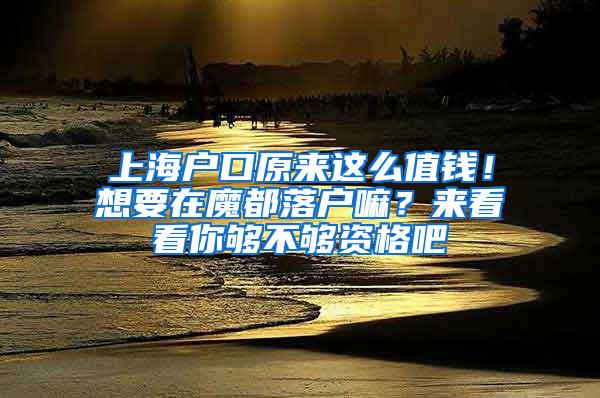 上海户口原来这么值钱！想要在魔都落户嘛？来看看你够不够资格吧